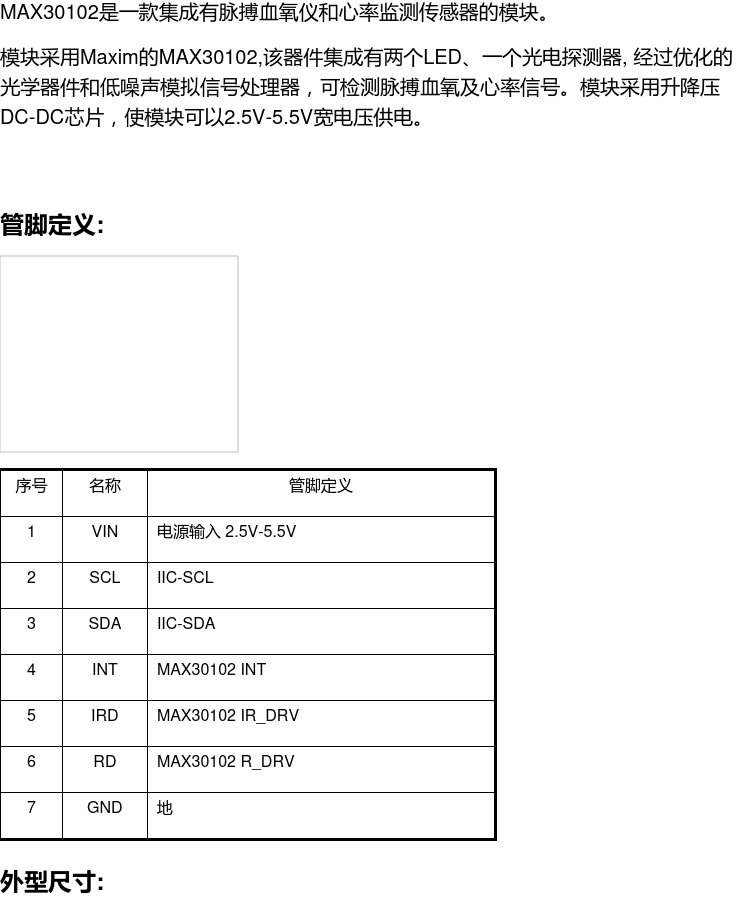 MAX30102是一款集成有脉搏血氧仪和心率监测传感器的模块。

模块采用Maxim的MAX30102,该器件集成有两个LED、一个光电探测器, 经过优化的光学器件和低噪声模拟信号处理器，可检测脉搏血氧及心率信号。模块采用升降压DC-DC芯片，使模块可以2.5V-5.5V宽电压供电。

管脚定义:

| 序号 | 名称 | 管脚定义 |
|---|---|---|
| 1 | VIN | 电源输入 2.5V-5.5V |
| 2 | SCL | IIC-SCL |
| 3 | SDA | IIC-SDA |
| 4 | INT | MAX30102 INT |
| 5 | IRD | MAX30102 IR_DRV |
| 6 | RD | MAX30102 R_DRV |
| 7 | GND | 地 |

外型尺寸: